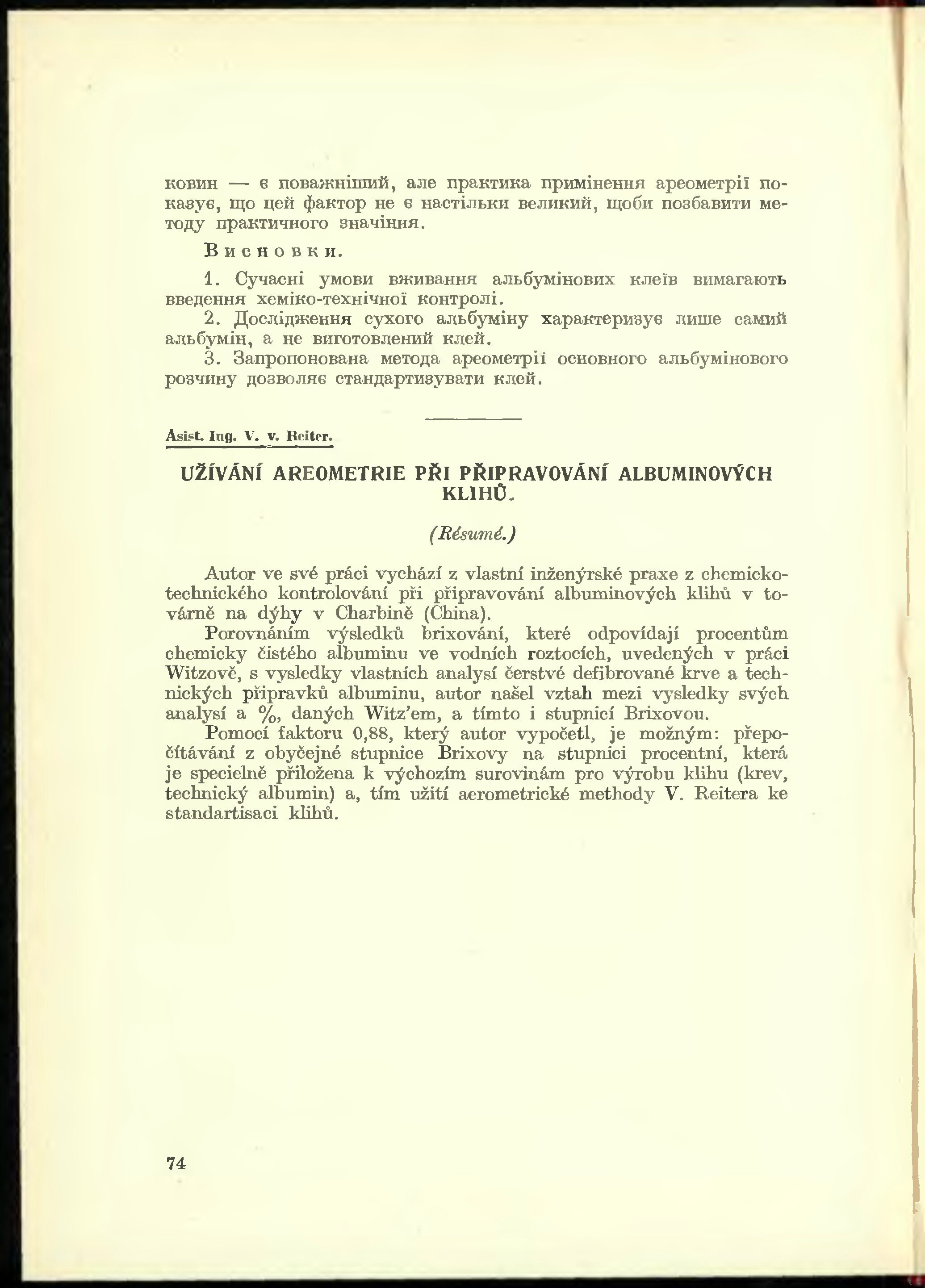 ковин — є поважніший, але практика примінення ареометрії показує, що цей фактор не є настільки великий, щоби позбавити методу практичного значіння.

Висновки.

1. Сучасні умови вживання альбумінових клеїв вимагають введення хеміко-технічної контролі.
2. Дослідження сухого альбуміну характеризує лише самий альбумін, а не виготовлений клей.
3. Запропонована метода ареометрії основного альбумінового розчину дозволяє стандартизувати клей.

Asist. Ing. V. v. Reiter.

UŽÍVÁNÍ AREOMETRIE PŘI PŘIPRAVOVÁNÍ ALBUMINOVÝCH KLIHŮ.

(Résumé.)

Autor ve své práci vychází z vlastní inženýrské praxe z chemicko-technického kontrolování při připravování albuminových klihů v továrně na dýhy v Charbině (China).

Porovnáním výsledků brixování, které odpovídají procentům chemicky čistého albuminu ve vodních roztocích, uvedených v práci Witzově, s vysledky vlastních analysí čerstvé defibrované krve a technických připravků albuminu, autor našel vztah mezi vysledky svých analysí a %, daných Witz'em, a tímto i stupnicí Brixovou.

Pomocí faktoru 0,88, který autor vypočetl, je možným: přepočítávání z obyčejné stupnice Brixovy na stupnici procentní, která je specielně přiložena k výchozím surovinám pro výrobu klihu (krev, technický albumin) a, tím užití aerometrické methody V. Reitera ke standartisaci klihů.

74